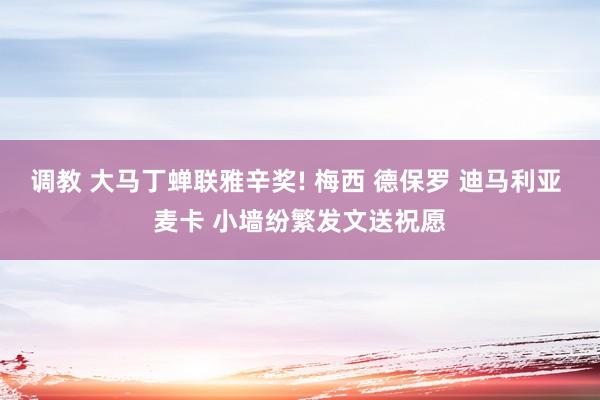 调教 大马丁蝉联雅辛奖! 梅西 德保罗 迪马利亚 麦卡 小墙纷繁发文送祝愿